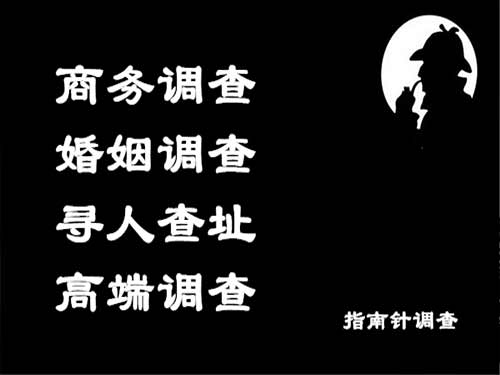 商务调查
婚姻调查
寻人查址
高端调查

指南针调查